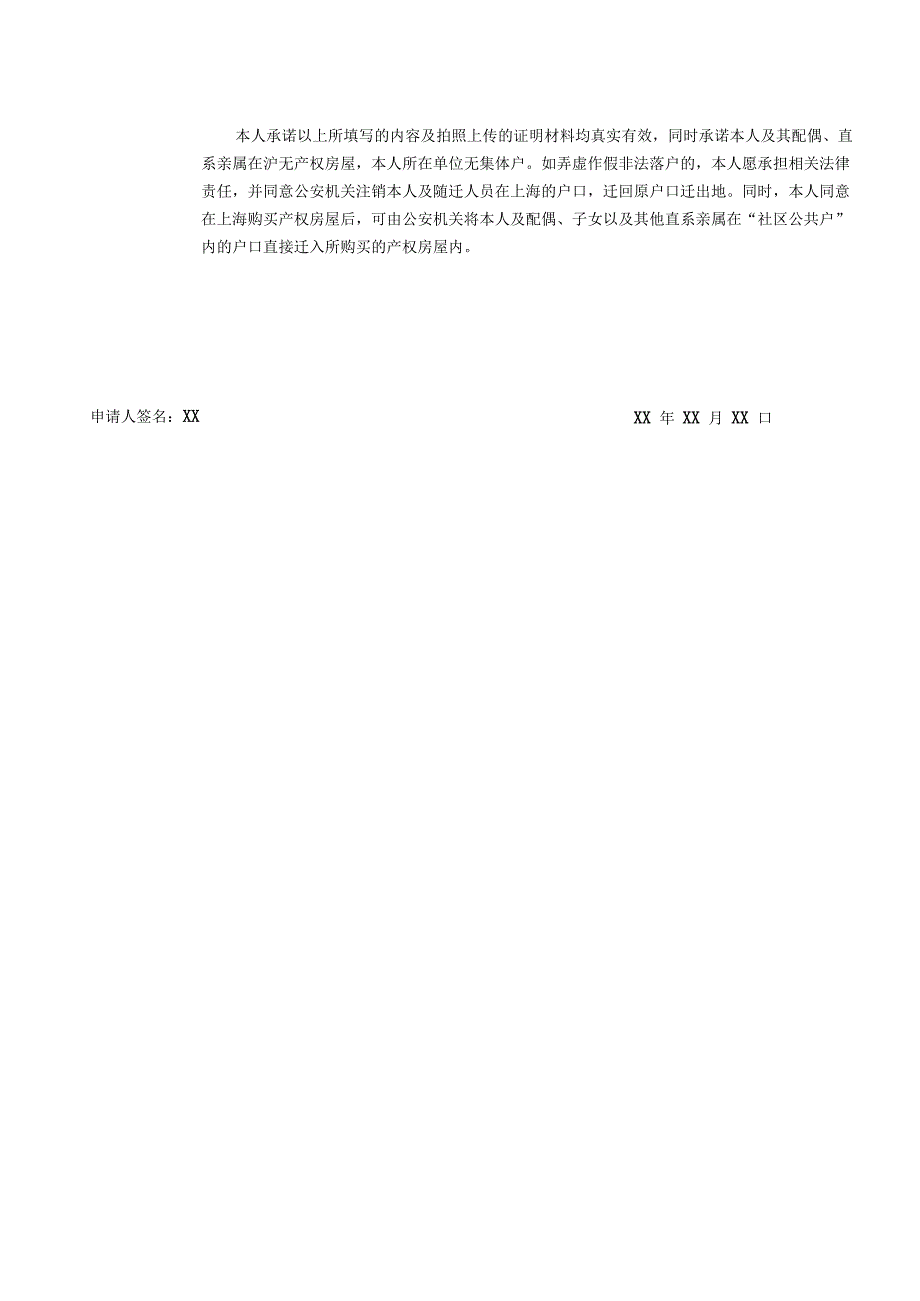 本人承诺以上所填写的内容及拍照上传的证明材料均真实有效，同时承诺本人及其配偶、直系亲属在沪无产权房屋，本人所在单位无集体户。如弄虚作假非法落户的，本人愿承担相关法律责任，并同意公安机关注销本人及随迁人员在上海的户口，迁回原户口迁出地。同时，本人同意在上海购买产权房屋后，可由公安机关将本人及配偶、子女以及其他直系亲属在“社区公共户”内的户口直接迁入所购买的产权房屋内。

申请人签名：XX

XX 年 XX 月 XX 口